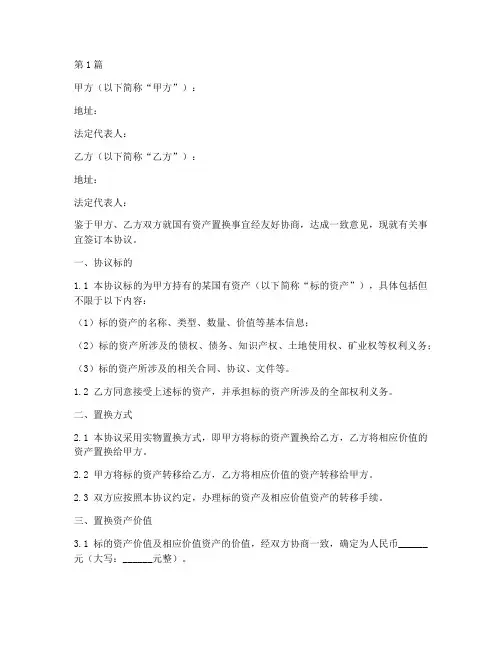 第1篇

甲方（以下简称“甲方”）：

地址：

法定代表人：

乙方（以下简称“乙方”）：

地址：

法定代表人：

鉴于甲方、乙方双方就国有资产置换事宜经友好协商，达成一致意见，现就有关事宜签订本协议。

一、协议标的

1.1 本协议标的为甲方持有的某国有资产（以下简称“标的资产”），具体包括但不限于以下内容：

（1）标的资产的名称、类型、数量、价值等基本信息；

（2）标的资产所涉及的债权、债务、知识产权、土地使用权、矿业权等权利义务；

（3）标的资产所涉及的相关合同、协议、文件等。

1.2 乙方同意接受上述标的资产，并承担标的资产所涉及的全部权利义务。

二、置换方式

2.1 本协议采用实物置换方式，即甲方将标的资产置换给乙方，乙方将相应价值的资产置换给甲方。

2.2 甲方将标的资产转移给乙方，乙方将相应价值的资产转移给甲方。

2.3 双方应按照本协议约定，办理标的资产及相应价值资产的转移手续。

三、置换资产价值

3.1 标的资产价值及相应价值资产的价值，经双方协商一致，确定为人民币______元（大写：______元整）。